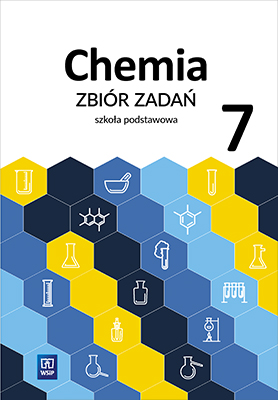 Chemia
ZBIÓR ZADAŃ
szkoła podstawowa
7

WSiP